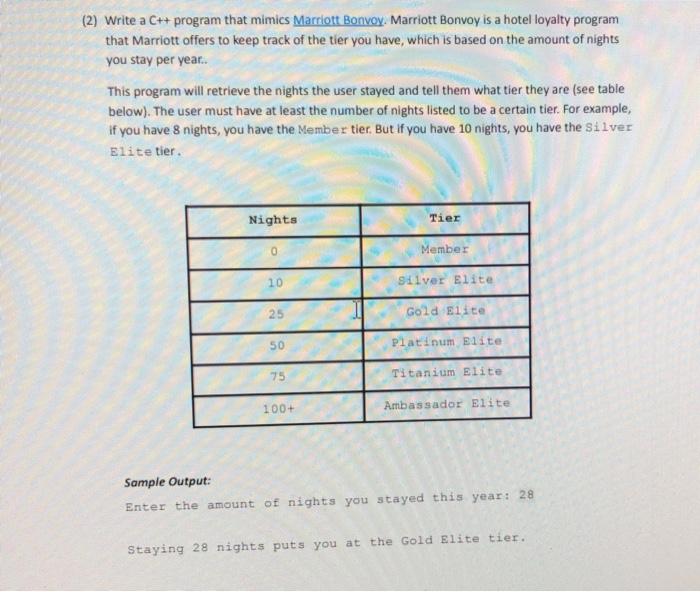 (2) Write a C++ program that mimics Marriott Bonvoy. Marriott Bonvoy is a hotel loyalty program that Marriott offers to keep track of the tier you have, which is based on the amount of nights you stay per year..

This program will retrieve the nights the user stayed and tell them what tier they are (see table below). The user must have at least the number of nights listed to be a certain tier. For example, if you have 8 nights, you have the Member tier. But if you have 10 nights, you have the Silver Elite tier.

| Nights | Tier |
|---|---|
| 0 | Member |
| 10 | Silver Elite |
| 25 | Gold Elite |
| 50 | Platinum Elite |
| 75 | Titanium Elite |
| 100+ | Ambassador Elite |

Sample Output:
Enter the amount of nights you stayed this year: 28

Staying 28 nights puts you at the Gold Elite tier.